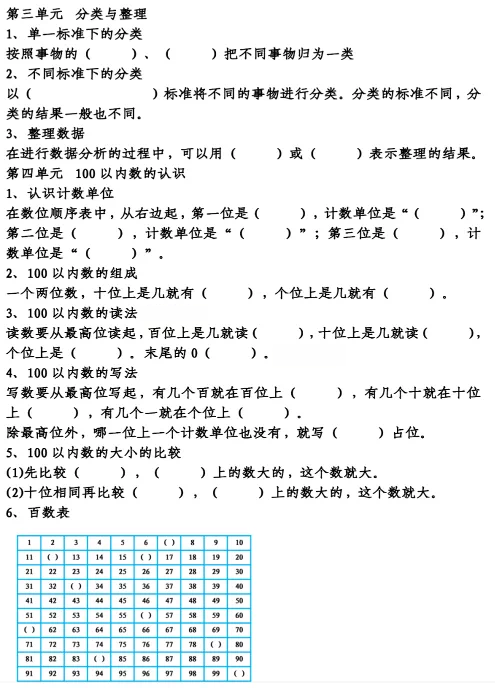 第三单元 分类与整理
1、单一标准下的分类
按照事物的（　　）、（　　）把不同事物归为一类
2、不同标准下的分类
以（　　　　）标准将不同的事物进行分类。分类的标准不同，分类的结果一般也不同。
3、整理数据
在进行数据分析的过程中，可以用（　　）或（　　）表示整理的结果。
第四单元 100 以内数的认识
1、认识计数单位
在数位顺序表中，从右边起，第一位是（　　），计数单位是“（　　）”；第二位是（　　），计数单位是“（　　）”；第三位是（　　），计数单位是“（　　）”。
2、100 以内数的组成
一个两位数，十位上是几就有（　　），个位上是几就有（　　）。
3、100 以内数的读法
读数要从最高位读起，百位上是几就读（　　），十位上是几就读（　　），个位上是（　　）。末尾的 0（　　）。
4、100 以内数的写法
写数要从最高位写起，有几个百就在百位上（　　），有几个十就在十位上（　　），有几个一就在个位上（　　）。
除最高位外，哪一位上一个计数单位也没有，就写（　　）占位。
5、100 以内数的大小的比较
(1)先比较（　　），（　　）上的数大的，这个数就大。
(2)十位相同再比较（　　），（　　）上的数大的，这个数就大。
6、百数表

| 1 | 2 | 3 | 4 | 5 | 6 | ( ) | 8 | 9 | 10 |
|---|---|---|---|---|---|---|---|---|---|
| 11 | ( ) | 13 | 14 | 15 | ( ) | 17 | 18 | 19 | 20 |
| 21 | 22 | 23 | 24 | 25 | 26 | 27 | 28 | 29 | 30 |
| 31 | 32 | ( ) | 34 | 35 | 36 | 37 | 38 | 39 | 40 |
| 41 | 42 | 43 | 44 | 45 | 46 | 47 | 48 | 49 | 50 |
| 51 | 52 | 53 | 54 | 55 | ( ) | 57 | 58 | 59 | 60 |
| ( ) | 62 | 63 | 64 | 65 | 66 | 67 | 68 | 69 | 70 |
| 71 | 72 | 73 | 74 | 75 | 76 | 77 | 78 | ( ) | 80 |
| 81 | 82 | 83 | ( ) | 85 | 86 | 87 | 88 | 89 | 90 |
| 91 | 92 | 93 | 94 | 95 | 96 | 97 | 98 | 99 | ( ) |